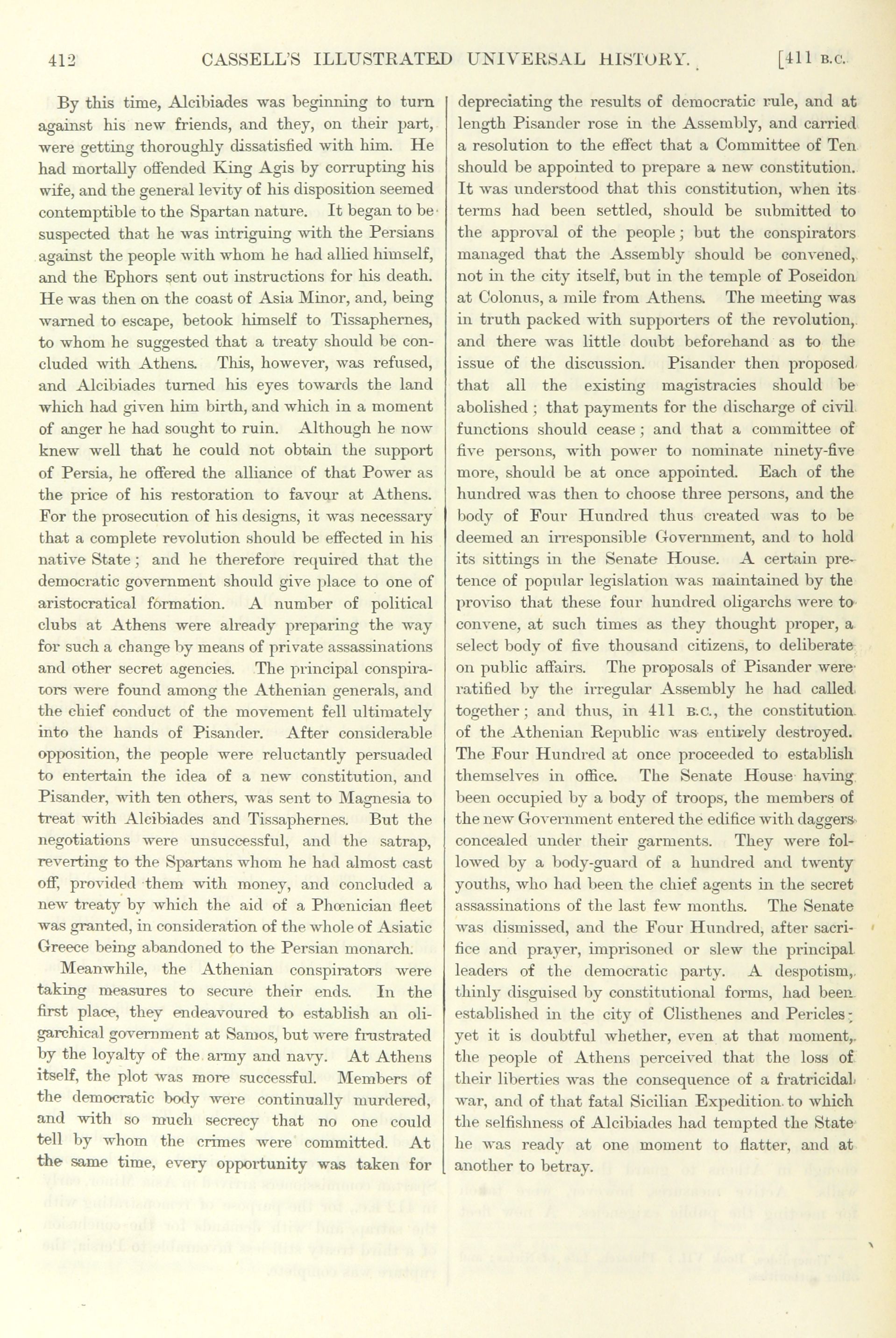 412 CASSELL'S ILLUSTRATED UNIVERSAL HISTORY. [411 B.C.

By this time, Alcibiades was beginning to turn against his new friends, and they, on their part, were getting thoroughly dissatisfied with him. He had mortally offended King Agis by corrupting his wife, and the general levity of his disposition seemed contemptible to the Spartan nature. It began to be suspected that he was intriguing with the Persians against the people with whom he had allied himself, and the Ephors sent out instructions for his death. He was then on the coast of Asia Minor, and, being warned to escape, betook himself to Tissaphernes, to whom he suggested that a treaty should be concluded with Athens. This, however, was refused, and Alcibiades turned his eyes towards the land which had given him birth, and which in a moment of anger he had sought to ruin. Although he now knew well that he could not obtain the support of Persia, he offered the alliance of that Power as the price of his restoration to favour at Athens. For the prosecution of his designs, it was necessary that a complete revolution should be effected in his native State; and he therefore required that the democratic government should give place to one of aristocratical formation. A number of political clubs at Athens were already preparing the way for such a change by means of private assassinations and other secret agencies. The principal conspirators were found among the Athenian generals, and the chief conduct of the movement fell ultimately into the hands of Pisander. After considerable opposition, the people were reluctantly persuaded to entertain the idea of a new constitution, and Pisander, with ten others, was sent to Magnesia to treat with Alcibiades and Tissaphernes. But the negotiations were unsuccessful, and the satrap, reverting to the Spartans whom he had almost cast off, provided them with money, and concluded a new treaty by which the aid of a Phœnician fleet was granted, in consideration of the whole of Asiatic Greece being abandoned to the Persian monarch.

Meanwhile, the Athenian conspirators were taking measures to secure their ends. In the first place, they endeavoured to establish an oligarchical government at Samos, but were frustrated by the loyalty of the army and navy. At Athens itself, the plot was more successful. Members of the democratic body were continually murdered, and with so much secrecy that no one could tell by whom the crimes were committed. At the same time, every opportunity was taken for depreciating the results of democratic rule, and at length Pisander rose in the Assembly, and carried a resolution to the effect that a Committee of Ten should be appointed to prepare a new constitution. It was understood that this constitution, when its terms had been settled, should be submitted to the approval of the people; but the conspirators managed that the Assembly should be convened, not in the city itself, but in the temple of Poseidon at Colonus, a mile from Athens. The meeting was in truth packed with supporters of the revolution, and there was little doubt beforehand as to the issue of the discussion. Pisander then proposed that all the existing magistracies should be abolished; that payments for the discharge of civil functions should cease; and that a committee of five persons, with power to nominate ninety-five more, should be at once appointed. Each of the hundred was then to choose three persons, and the body of Four Hundred thus created was to be deemed an irresponsible Government, and to hold its sittings in the Senate House. A certain pretence of popular legislation was maintained by the proviso that these four hundred oligarchs were to convene, at such times as they thought proper, a select body of five thousand citizens, to deliberate on public affairs. The proposals of Pisander were ratified by the irregular Assembly he had called together; and thus, in 411 B.C., the constitution of the Athenian Republic was entirely destroyed. The Four Hundred at once proceeded to establish themselves in office. The Senate House having been occupied by a body of troops, the members of the new Government entered the edifice with daggers concealed under their garments. They were followed by a body-guard of a hundred and twenty youths, who had been the chief agents in the secret assassinations of the last few months. The Senate was dismissed, and the Four Hundred, after sacrifice and prayer, imprisoned or slew the principal leaders of the democratic party. A despotism, thinly disguised by constitutional forms, had been established in the city of Clisthenes and Pericles; yet it is doubtful whether, even at that moment, the people of Athens perceived that the loss of their liberties was the consequence of a fratricidal war, and of that fatal Sicilian Expedition to which the selfishness of Alcibiades had tempted the State he was ready at one moment to flatter, and at another to betray.